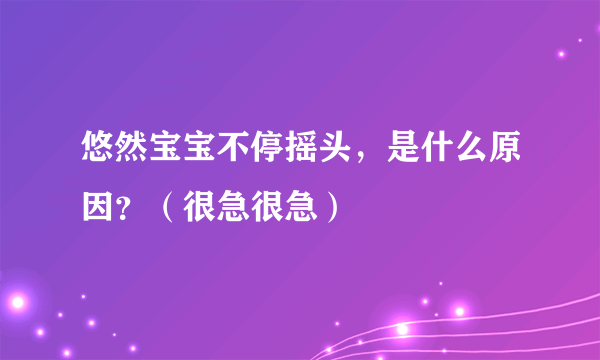 悠然宝宝不停摇头，是什么原因？（很急很急）